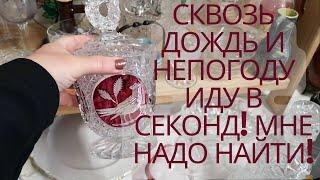 СКВОЗЬ ДОЖДЬ И НЕПОГОДУ ИДУ В СЕКОНД! МНЕ НАДО НАЙТИ!